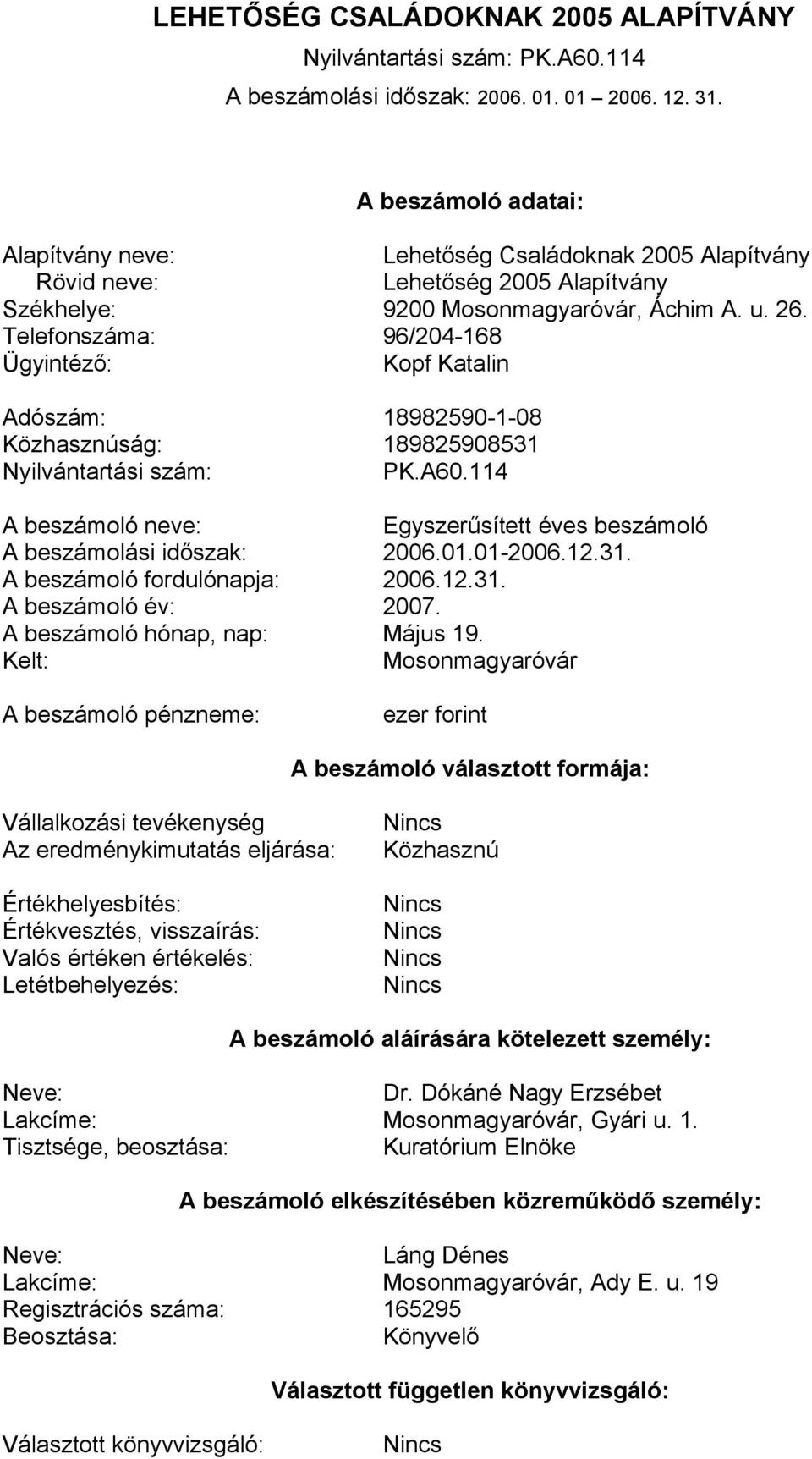 LEHETŐSÉG CSALÁDOKNAK 2005 ALAPÍTVÁNY
Nyilvántartási szám: PK.A60.114
A beszámolási időszak: 2006. 01. 01 – 2006. 12. 31.

A beszámoló adatai:

Alapítvány neve: Lehetőség Családoknak 2005 Alapítvány
Rövid neve: Lehetőség 2005 Alapítvány
Székhelye: 9200 Mosonmagyaróvár, Áchim A. u. 26.
Telefonszáma: 96/204-168
Ügyintéző: Kopf Katalin

Adószám: 18982590-1-08
Közhasznúság: 189825908531
Nyilvántartási szám: PK.A60.114

A beszámoló neve: Egyszerűsített éves beszámoló
A beszámolási időszak: 2006.01.01-2006.12.31.
A beszámoló fordulónapja: 2006.12.31.
A beszámoló év: 2007.
A beszámoló hónap, nap: Május 19.
Kelt: Mosonmagyaróvár

A beszámoló pénzneme: ezer forint

A beszámoló választott formája:

Vállalkozási tevékenység Nincs
Az eredménykimutatás eljárása: Közhasznú

Értékhelyesbítés: Nincs
Értékvesztés, visszaírás: Nincs
Valós értéken értékelés: Nincs
Letétbehelyezés: Nincs

A beszámoló aláírására kötelezett személy:

Neve: Dr. Dókáné Nagy Erzsébet
Lakcíme: Mosonmagyaróvár, Gyári u. 1.
Tisztsége, beosztása: Kuratórium Elnöke

A beszámoló elkészítésében közreműködő személy:

Neve: Láng Dénes
Lakcíme: Mosonmagyaróvár, Ady E. u. 19
Regisztrációs száma: 165295
Beosztása: Könyvelő

Választott független könyvvizsgáló:

Választott könyvvizsgáló: Nincs